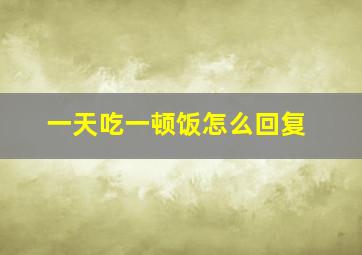 一天吃一顿饭怎么回复